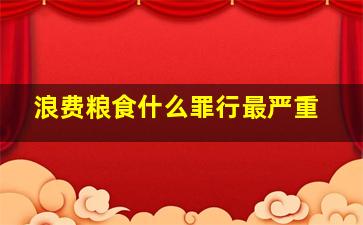 浪费粮食什么罪行最严重